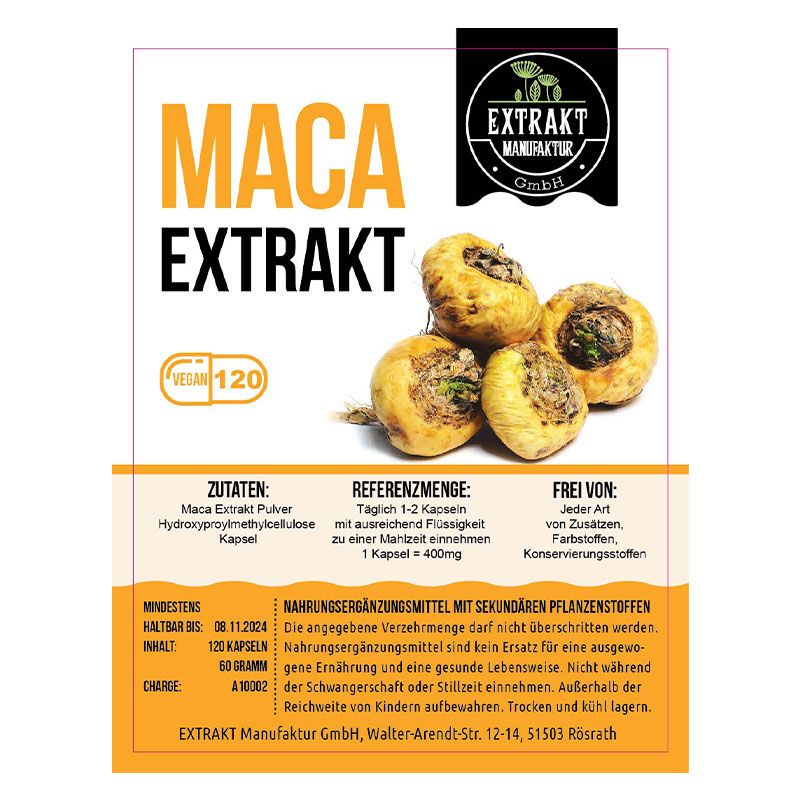 EXTRAKT
MANUFAKTUR
GmbH

MACA
EXTRAKT

VEGAN 120

ZUTATEN:
Maca Extrakt Pulver
Hydroxyproylmethylcellulose
Kapsel

REFERENZMENGE:
Täglich 1-2 Kapseln
mit ausreichend Flüssigkeit
zu einer Mahlzeit einnehmen
1 Kapsel = 400mg

FREI VON:
Jeder Art
von Zusätzen,
Farbstoffen,
Konservierungsstoffen

MINDESTENS
HALTBAR BIS: 08.11.2024
INHALT: 120 KAPSELN
60 GRAMM
CHARGE: A10002

NAHRUNGSERGÄNZUNGSMITTEL MIT SEKUNDÄREN PFLANZENSTOFFEN
Die angegebene Verzehrmenge darf nicht überschritten werden. Nahrungsergänzungsmittel sind kein Ersatz für eine ausgewogene Ernährung und eine gesunde Lebensweise. Nicht während der Schwangerschaft oder Stillzeit einnehmen. Außerhalb der Reichweite von Kindern aufbewahren. Trocken und kühl lagern.

EXTRAKT Manufaktur GmbH, Walter-Arendt-Str. 12-14, 51503 Rösrath